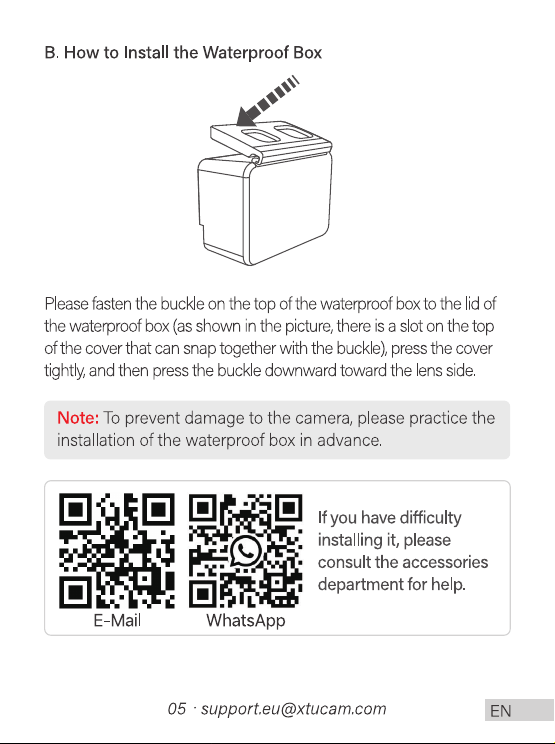 B. How to Install the Waterproof Box

Please fasten the buckle on the top of the waterproof box to the lid of the waterproof box (as shown in the picture, there is a slot on the top of the cover that can snap together with the buckle), press the cover tightly, and then press the buckle downward toward the lens side.

Note: To prevent damage to the camera, please practice the installation of the waterproof box in advance.

E-Mail

WhatsApp

If you have difficulty installing it, please consult the accessories department for help.

05 · support.eu@xtucam.com

EN